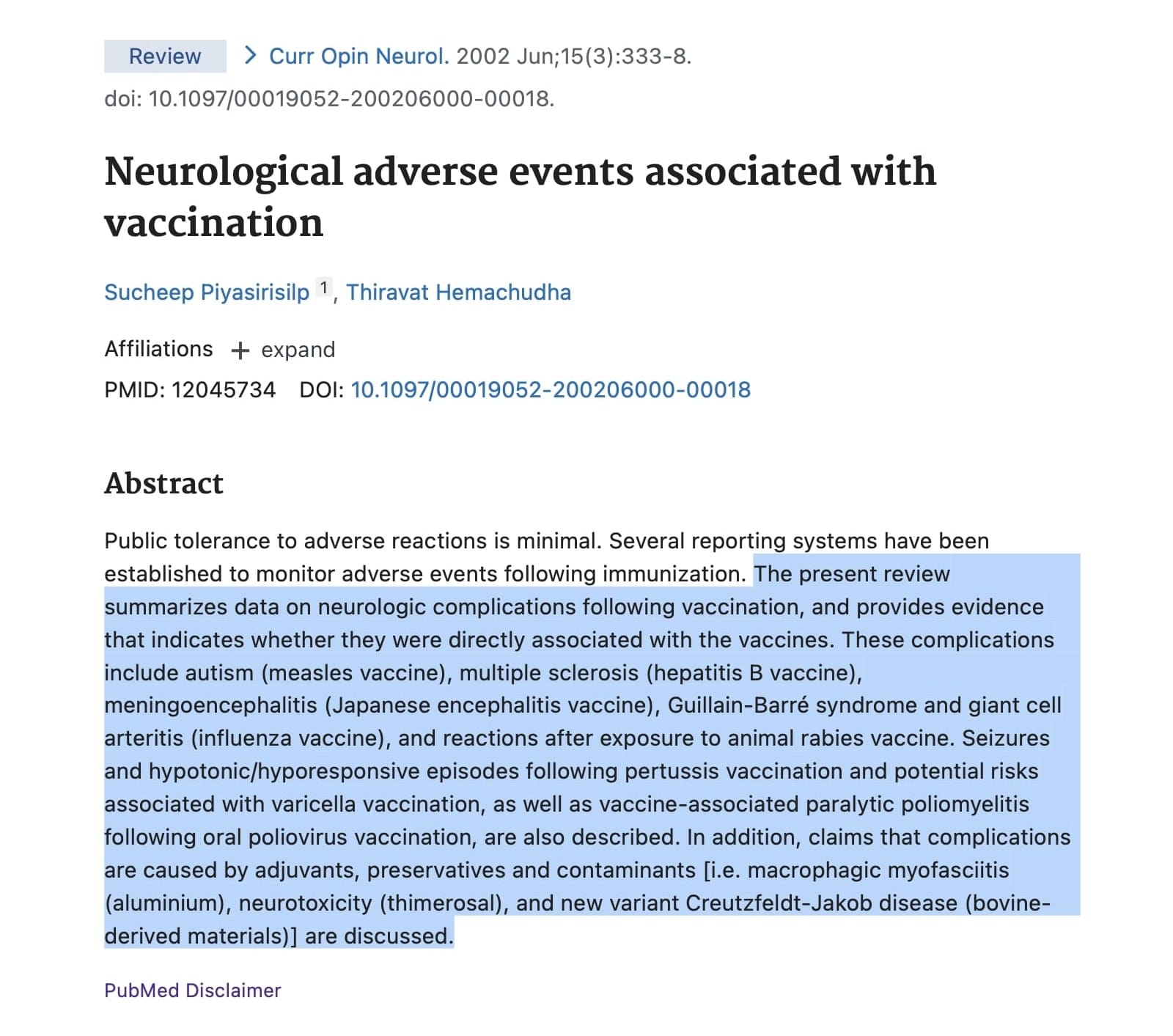 Review > Curr Opin Neurol. 2002 Jun;15(3):333-8.
doi: 10.1097/00019052-200206000-00018.

Neurological adverse events associated with vaccination

Sucheep Piyasirisilp 1, Thiravat Hemachudha

Affiliations + expand
PMID: 12045734 DOI: 10.1097/00019052-200206000-00018

Abstract

Public tolerance to adverse reactions is minimal. Several reporting systems have been established to monitor adverse events following immunization. The present review summarizes data on neurologic complications following vaccination, and provides evidence that indicates whether they were directly associated with the vaccines. These complications include autism (measles vaccine), multiple sclerosis (hepatitis B vaccine), meningoencephalitis (Japanese encephalitis vaccine), Guillain-Barré syndrome and giant cell arteritis (influenza vaccine), and reactions after exposure to animal rabies vaccine. Seizures and hypotonic/hyporesponsive episodes following pertussis vaccination and potential risks associated with varicella vaccination, as well as vaccine-associated paralytic poliomyelitis following oral poliovirus vaccination, are also described. In addition, claims that complications are caused by adjuvants, preservatives and contaminants [i.e. macrophagic myofasciitis (aluminium), neurotoxicity (thimerosal), and new variant Creutzfeldt-Jakob disease (bovine-derived materials)] are discussed.

PubMed Disclaimer